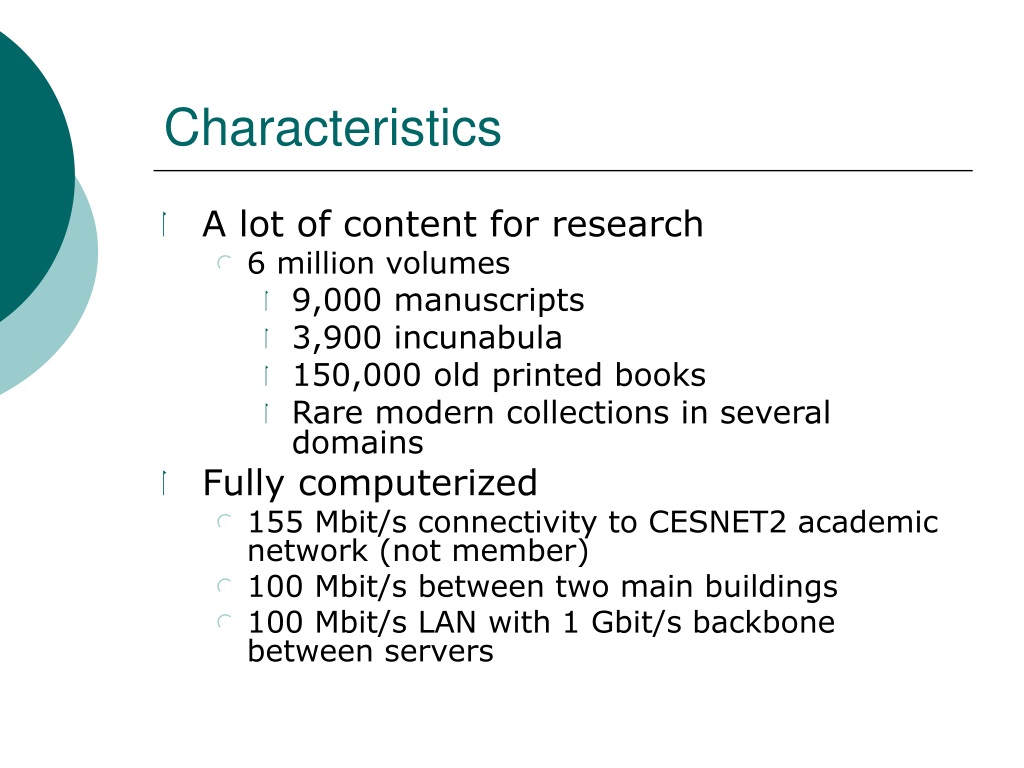 Characteristics

A lot of content for research
6 million volumes
9,000 manuscripts
3,900 incunabula
150,000 old printed books
Rare modern collections in several domains
Fully computerized
155 Mbit/s connectivity to CESNET2 academic network (not member)
100 Mbit/s between two main buildings
100 Mbit/s LAN with 1 Gbit/s backbone between servers